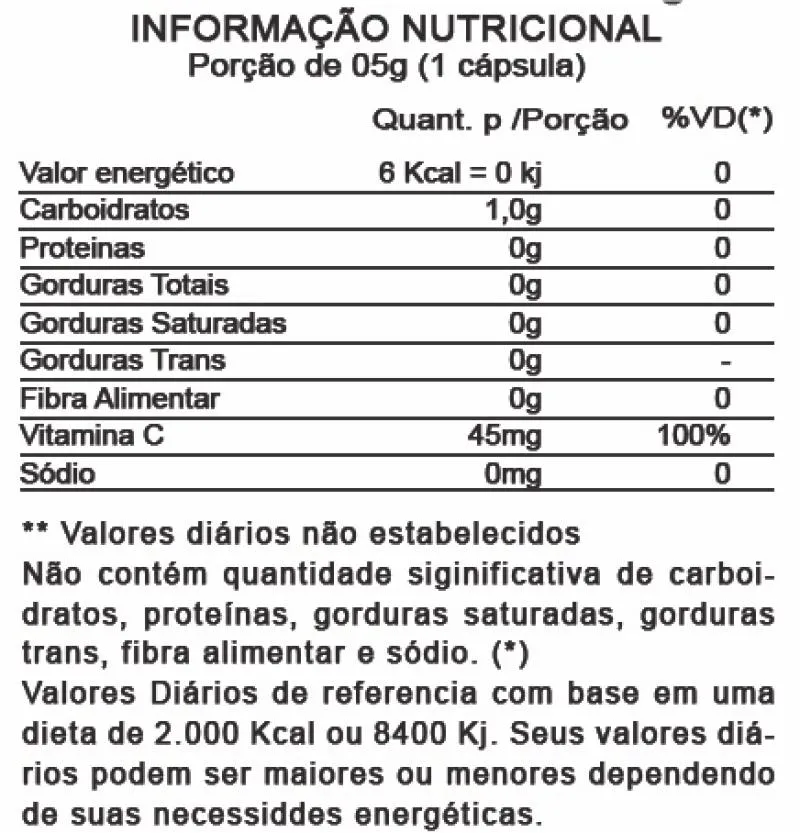 INFORMAÇÃO NUTRICIONAL
Porção de 05g (1 cápsula)

| | Quant. p /Porção | %VD(*) |
|---|---|---|
| Valor energético | 6 Kcal = 0 kj | 0 |
| Carboidratos | 1,0g | 0 |
| Proteinas | 0g | 0 |
| Gorduras Totais | 0g | 0 |
| Gorduras Saturadas | 0g | 0 |
| Gorduras Trans | 0g | - |
| Fibra Alimentar | 0g | 0 |
| Vitamina C | 45mg | 100% |
| Sódio | 0mg | 0 |

** Valores diários não estabelecidos
Não contém quantidade siginificativa de carboidratos, proteínas, gorduras saturadas, gorduras trans, fibra alimentar e sódio. (*)
Valores Diários de referencia com base em uma dieta de 2.000 Kcal ou 8400 Kj. Seus valores diários podem ser maiores ou menores dependendo de suas necessiddes energéticas.